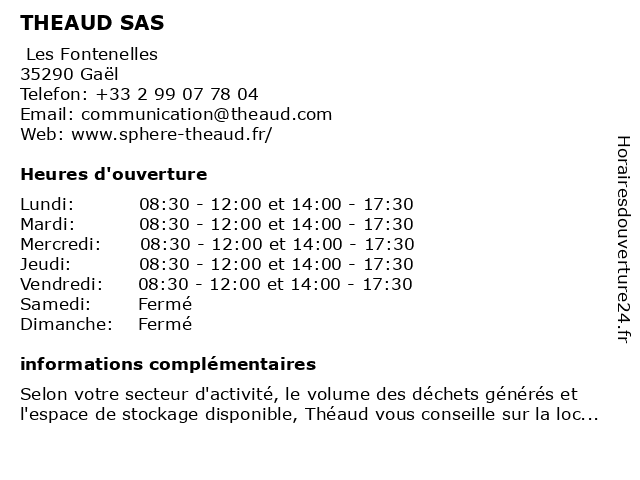 THEAUD SAS

Les Fontenelles
35290 Gaël
Telefon: +33 2 99 07 78 04
Email: communication@theaud.com
Web: www.sphere-theaud.fr/

Heures d'ouverture

| | |
|---|---|
| Lundi: | 08:30 - 12:00 et 14:00 - 17:30 |
| Mardi: | 08:30 - 12:00 et 14:00 - 17:30 |
| Mercredi: | 08:30 - 12:00 et 14:00 - 17:30 |
| Jeudi: | 08:30 - 12:00 et 14:00 - 17:30 |
| Vendredi: | 08:30 - 12:00 et 14:00 - 17:30 |
| Samedi: | Fermé |
| Dimanche: | Fermé |

informations complémentaires

Selon votre secteur d'activité, le volume des déchets générés et l'espace de stockage disponible, Théaud vous conseille sur la loc...

Horairesdouverture24.fr